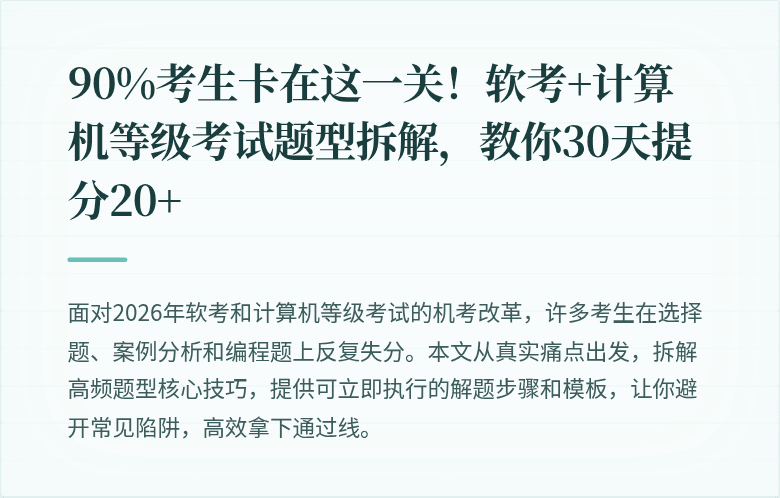 90%考生卡在这一关！软考+计算机等级考试题型拆解，教你30天提分20+

面对2026年软考和计算机等级考试的机考改革，许多考生在选择题、案例分析和编程题上反复失分。本文从真实痛点出发，拆解高频题型核心技巧，提供可立即执行的解题步骤和模板，让你避开常见陷阱，高效拿下通过线。